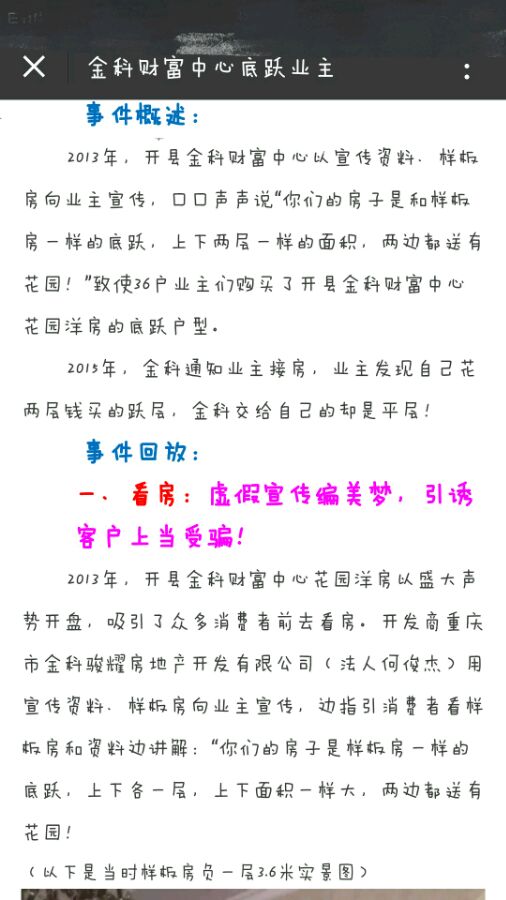 金科财富中心底跃业主

事件概述：

2013年，开县金科财富中心以宣传资料、样板房向业主宣传，口口声声说“你们的房子是和样板房一样的底跃，上下两层一样的面积，两边都送有花园！”致使36户业主们购买了开县金科财富中心花园洋房的底跃户型。

2015年，金科通知业主接房，业主发现自己花两层钱买的跃层，金科交给自己的却是平层！

事件回放：

一、看房：虚假宣传编美梦，引诱客户上当受骗！

2013年，开县金科财富中心花园洋房以盛大声势开盘，吸引了众多消费者前去看房。开发商重庆市金科骏耀房地产开发有限公司（法人何俊杰）用宣传资料、样板房向业主宣传，边指引消费者看样板房和资料边讲解：“你们的房子是样板房一样的底跃，上下各一层，上下面积一样大，两边都送有花园！

（以下是当时样板房负一层3.6米实景图）